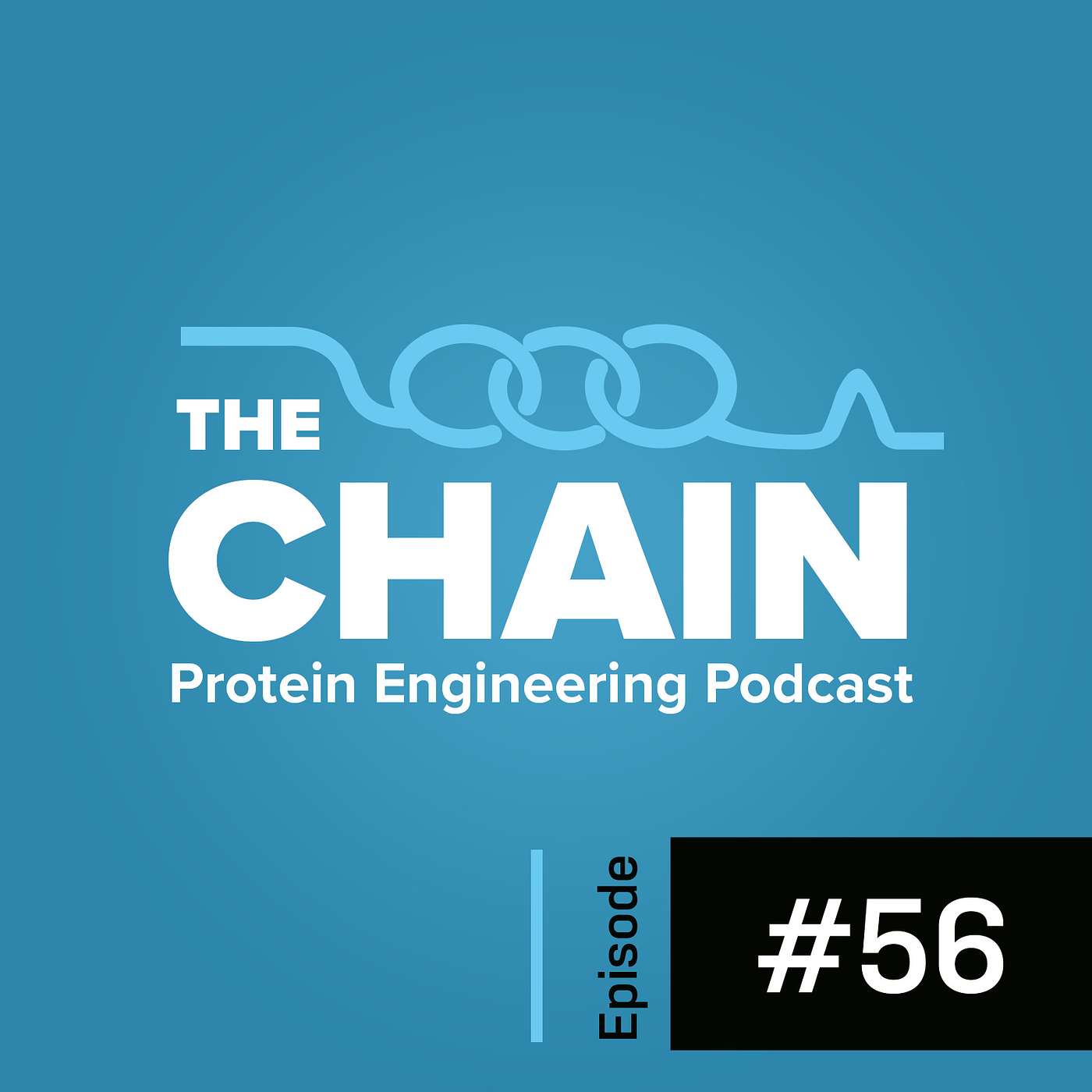 THE
CHAIN
Protein Engineering Podcast

Episode
#56